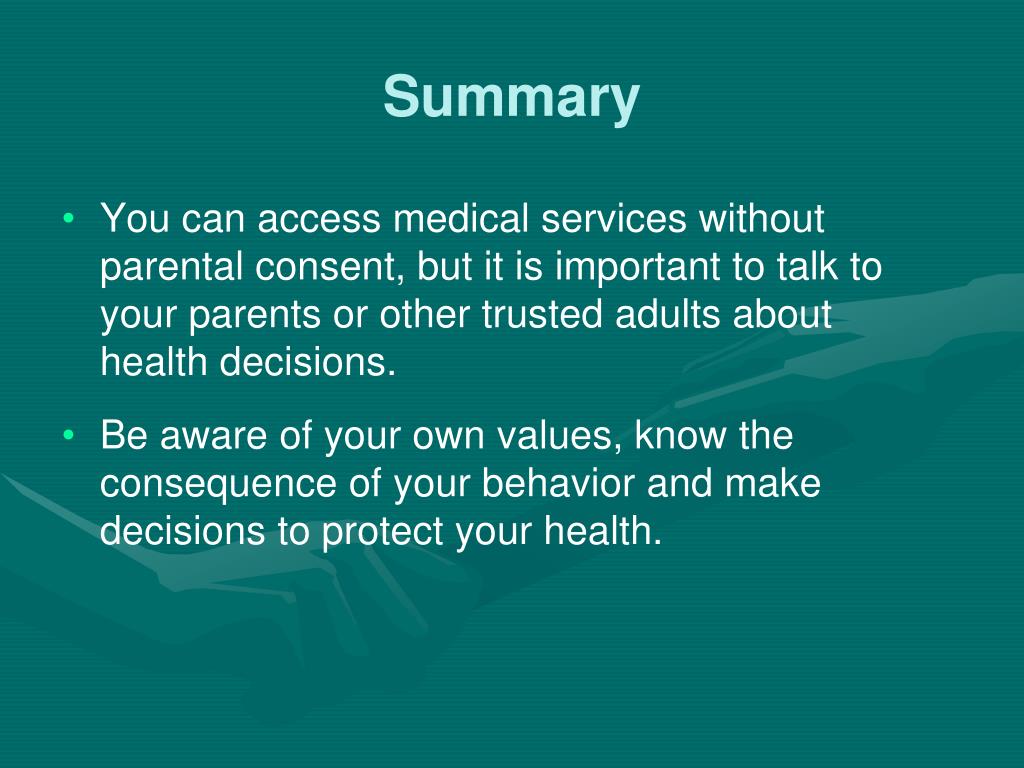 Summary

• You can access medical services without parental consent, but it is important to talk to your parents or other trusted adults about health decisions.

• Be aware of your own values, know the consequence of your behavior and make decisions to protect your health.